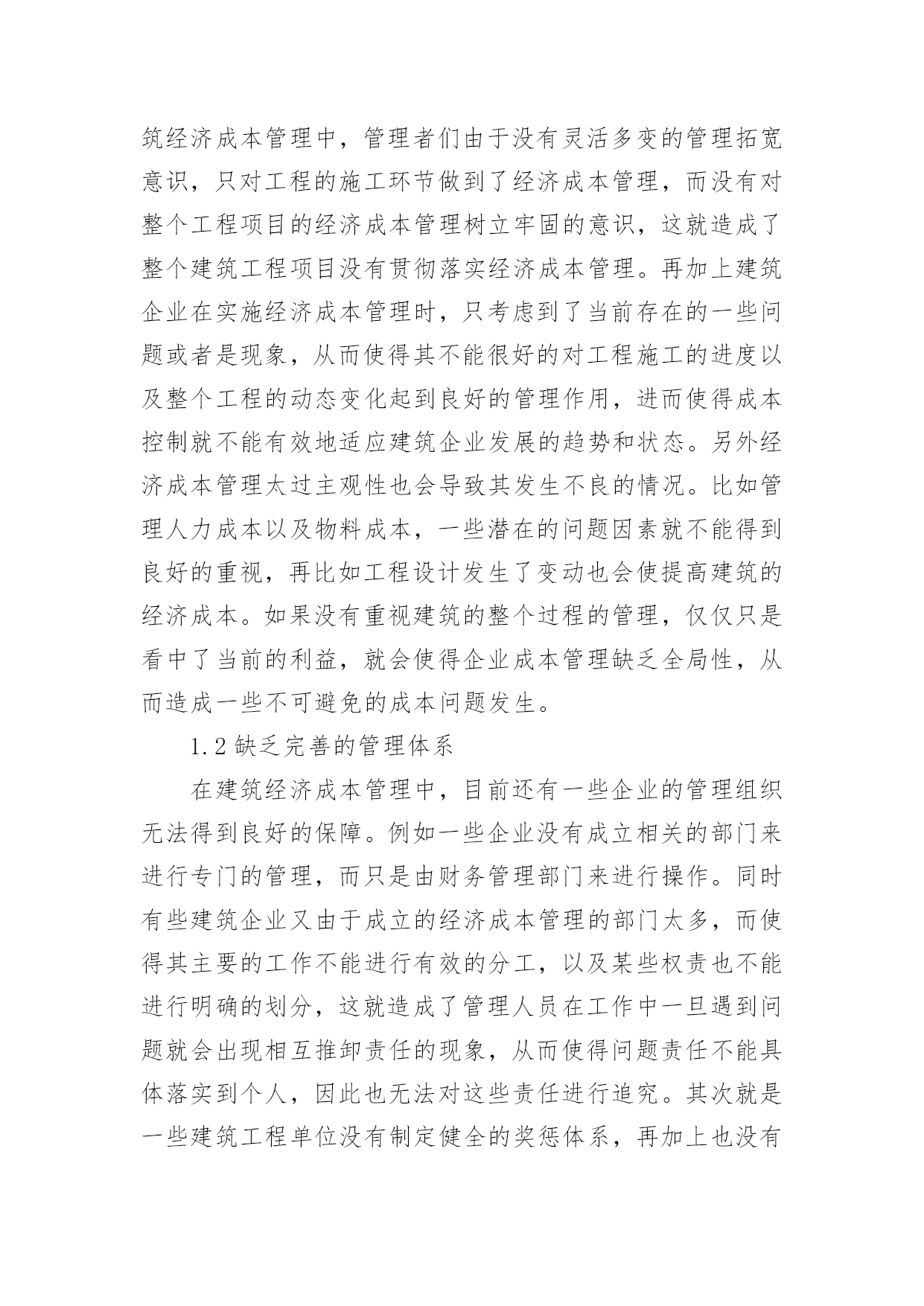 筑经济成本管理中，管理者们由于没有灵活多变的管理拓宽意识，只对工程的施工环节做到了经济成本管理，而没有对整个工程项目的经济成本管理树立牢固的意识，这就造成了整个建筑工程项目没有贯彻落实经济成本管理。再加上建筑企业在实施经济成本管理时，只考虑到了当前存在的一些问题或者是现象，从而使得其不能很好的对工程施工的进度以及整个工程的动态变化起到良好的管理作用，进而使得成本控制就不能有效地适应建筑企业发展的趋势和状态。另外经济成本管理太过主观性也会导致其发生不良的情况。比如管理人力成本以及物料成本，一些潜在的问题因素就不能得到良好的重视，再比如工程设计发生了变动也会使提高建筑的经济成本。如果没有重视建筑的整个过程的管理，仅仅只是看中了当前的利益，就会使得企业成本管理缺乏全局性，从而造成一些不可避免的成本问题发生。

1.2 缺乏完善的管理体系

在建筑经济成本管理中，目前还有一些企业的管理组织无法得到良好的保障。例如一些企业没有成立相关的部门来进行专门的管理，而只是由财务管理部门来进行操作。同时有些建筑企业又由于成立的经济成本管理的部门太多，而使得其主要的工作不能进行有效的分工，以及某些权责也不能进行明确的划分，这就造成了管理人员在工作中一旦遇到问题就会出现相互推卸责任的现象，从而使得问题责任不能具体落实到个人，因此也无法对这些责任进行追究。其次就是一些建筑工程单位没有制定健全的奖惩体系，再加上也没有